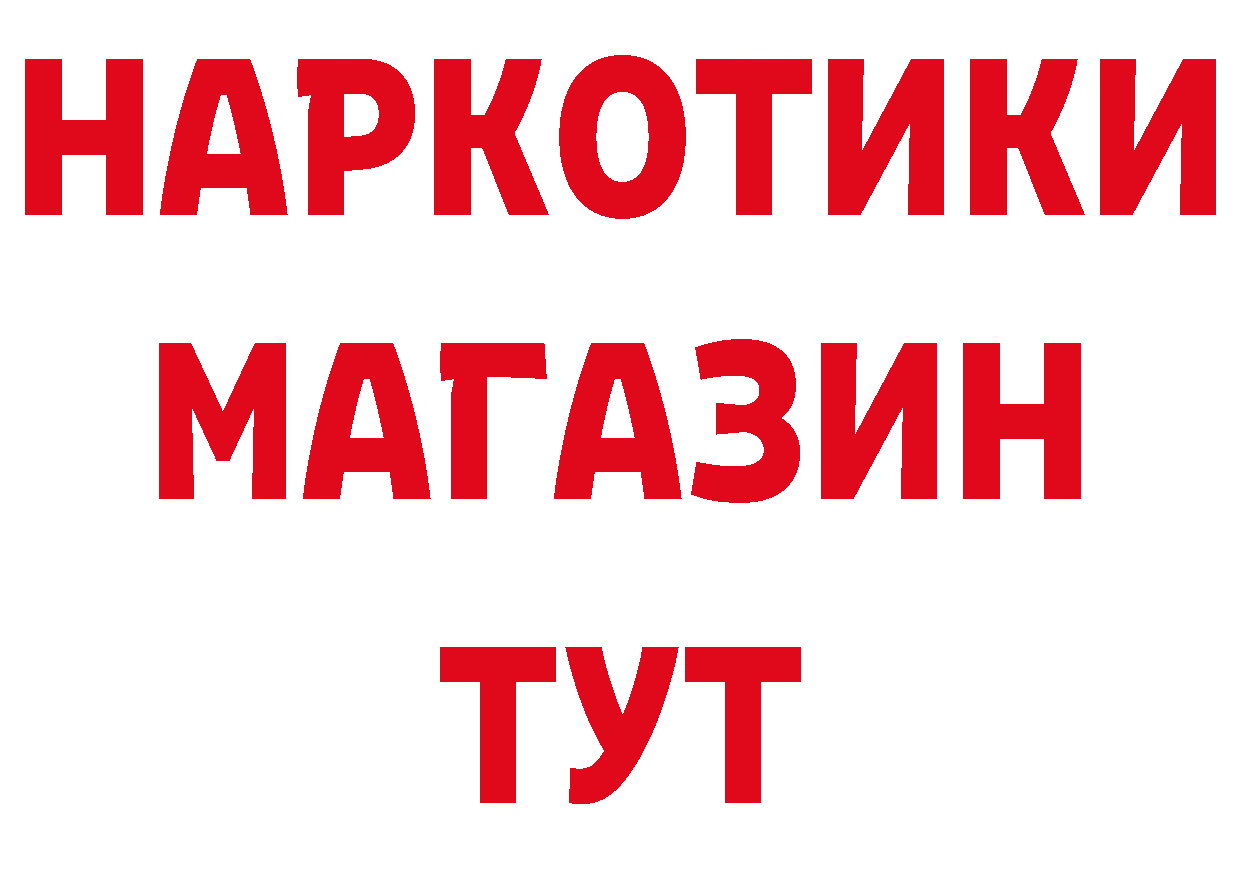 НАРКОТИКИ
МАГАЗИН
ТУТ